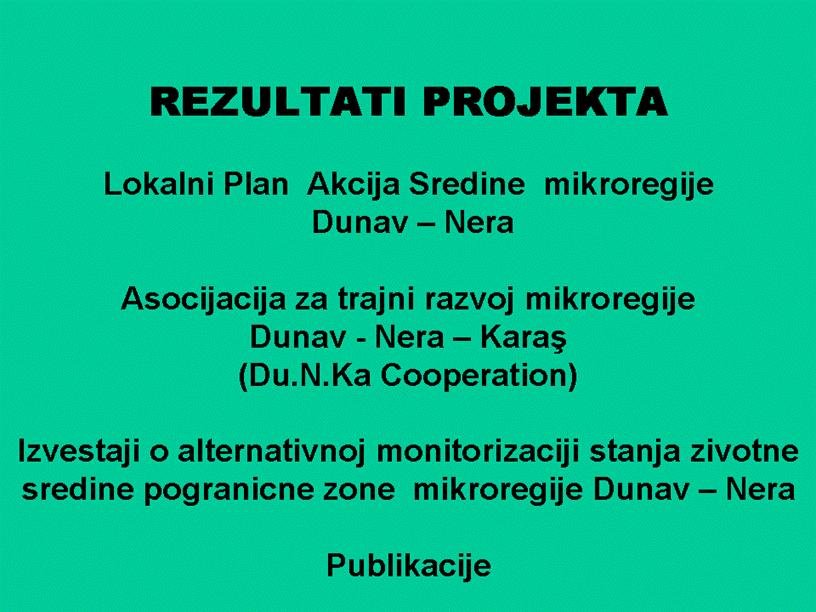 REZULTATI PROJEKTA

Lokalni Plan Akcija Sredine mikroregije Dunav – Nera

Asocijacija za trajni razvoj mikroregije Dunav - Nera – Karaş (Du.N.Ka Cooperation)

Izvestaji o alternativnoj monitorizaciji stanja zivotne sredine pogranicne zone mikroregije Dunav – Nera

Publikacije